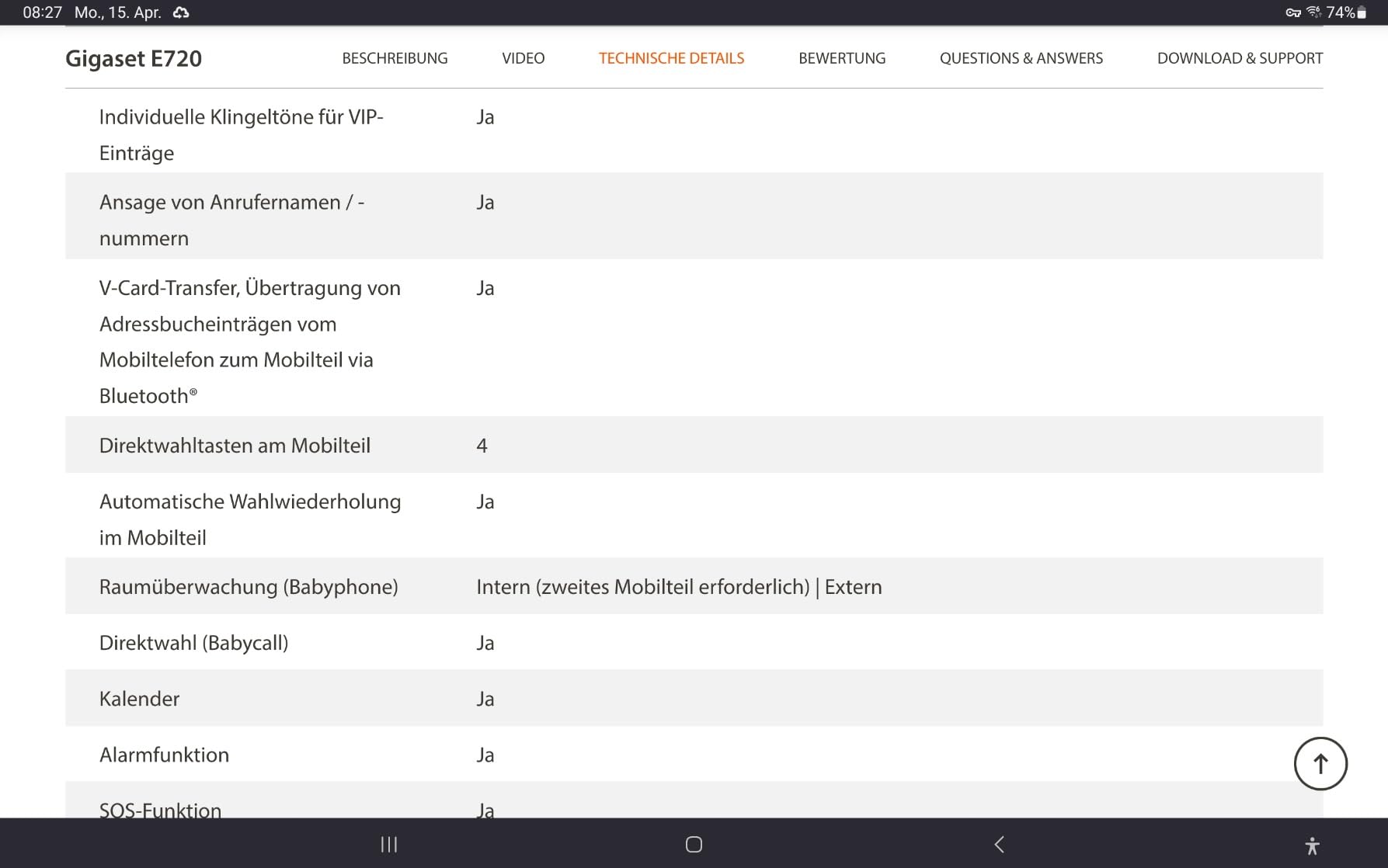 08:27 Mo., 15. Apr.

74%

Gigaset E720

BESCHREIBUNG VIDEO TECHNISCHE DETAILS BEWERTUNG QUESTIONS & ANSWERS DOWNLOAD & SUPPORT

| | |
|---|---|
| Individuelle Klingeltöne für VIP-Einträge | Ja |
| Ansage von Anrufernamen / -nummern | Ja |
| V-Card-Transfer, Übertragung von Adressbucheinträgen vom Mobiltelefon zum Mobilteil via Bluetooth® | Ja |
| Direktwahltasten am Mobilteil | 4 |
| Automatische Wahlwiederholung im Mobilteil | Ja |
| Raumüberwachung (Babyphone) | Intern (zweites Mobilteil erforderlich) \| Extern |
| Direktwahl (Babycall) | Ja |
| Kalender | Ja |
| Alarmfunktion | Ja |
| SOS-Funktion | Ja |